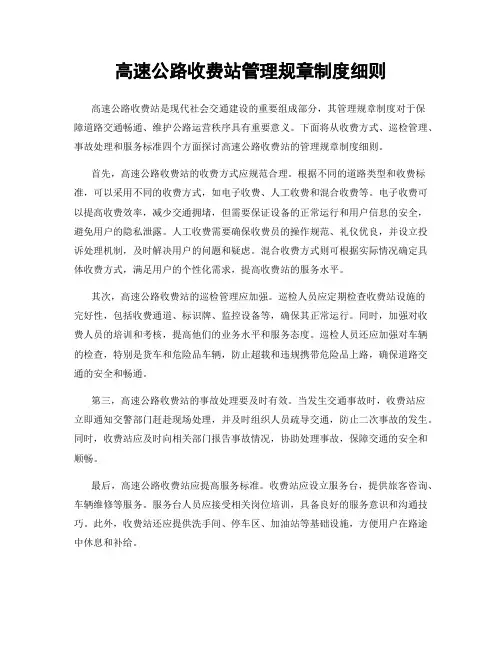 高速公路收费站管理规章制度细则

高速公路收费站是现代社会交通建设的重要组成部分，其管理规章制度对于保障道路交通畅通、维护公路运营秩序具有重要意义。下面将从收费方式、巡检管理、事故处理和服务标准四个方面探讨高速公路收费站的管理规章制度细则。

首先，高速公路收费站的收费方式应规范合理。根据不同的道路类型和收费标准，可以采用不同的收费方式，如电子收费、人工收费和混合收费等。电子收费可以提高收费效率，减少交通拥堵，但需要保证设备的正常运行和用户信息的安全，避免用户的隐私泄露。人工收费需要确保收费员的操作规范、礼仪优良，并设立投诉处理机制，及时解决用户的问题和疑虑。混合收费方式则可根据实际情况确定具体收费方式，满足用户的个性化需求，提高收费站的服务水平。

其次，高速公路收费站的巡检管理应加强。巡检人员应定期检查收费站设施的完好性，包括收费通道、标识牌、监控设备等，确保其正常运行。同时，加强对收费人员的培训和考核，提高他们的业务水平和服务态度。巡检人员还应加强对车辆的检查，特别是货车和危险品车辆，防止超载和违规携带危险品上路，确保道路交通的安全和畅通。

第三，高速公路收费站的事故处理要及时有效。当发生交通事故时，收费站应立即通知交警部门赶赴现场处理，并及时组织人员疏导交通，防止二次事故的发生。同时，收费站应及时向相关部门报告事故情况，协助处理事故，保障交通的安全和顺畅。

最后，高速公路收费站应提高服务标准。收费站应设立服务台，提供旅客咨询、车辆维修等服务。服务台人员应接受相关岗位培训，具备良好的服务意识和沟通技巧。此外，收费站还应提供洗手间、停车区、加油站等基础设施，方便用户在路途中休息和补给。